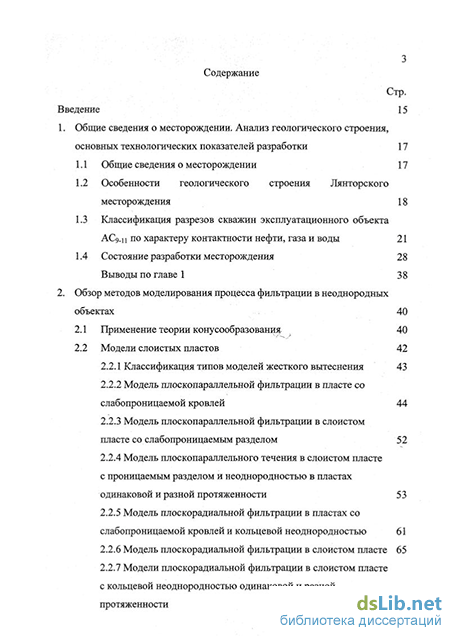 3

Содержание

Стр.

Введение 15

1. Общие сведения о месторождении. Анализ геологического строения, основных технологических показателей разработки 17

1.1 Общие сведения о месторождении 17

1.2 Особенности геологического строения Лянторского месторождения 18

1.3 Классификация разрезов скважин эксплуатационного объекта $АС_{9-11}$ по характеру контактности нефти, газа и воды 21

1.4 Состояние разработки месторождения 28

Выводы по главе 1 38

2. Обзор методов моделирования процесса фильтрации в неоднородных объектах 40

2.1 Применение теории конусообразования 40

2.2 Модели слоистых пластов 42

2.2.1 Классификация типов моделей жесткого вытеснения 43

2.2.2 Модель плоскопараллельной фильтрации в пласте со слабопроницаемой кровлей 44

2.2.3 Модель плоскопараллельной фильтрации в слоистом пласте со слабопроницаемым разделом 52

2.2.4 Модель плоскопараллельного течения в слоистом пласте с проницаемым разделом и неоднородностью в пластах одинаковой и разной протяженности 53

2.2.5 Модель плоскорадиальной фильтрации в пластах со слабопроницаемой кровлей и кольцевой неоднородностью 61

2.2.6 Модель плоскорадиальной фильтрации в слоистом пласте 65

2.2.7 Модели плоскорадиальной фильтрации в слоистом пласте с кольцевой неоднородностью одинаковой и разной протяженности

dsLib.net
библиотека диссертаций